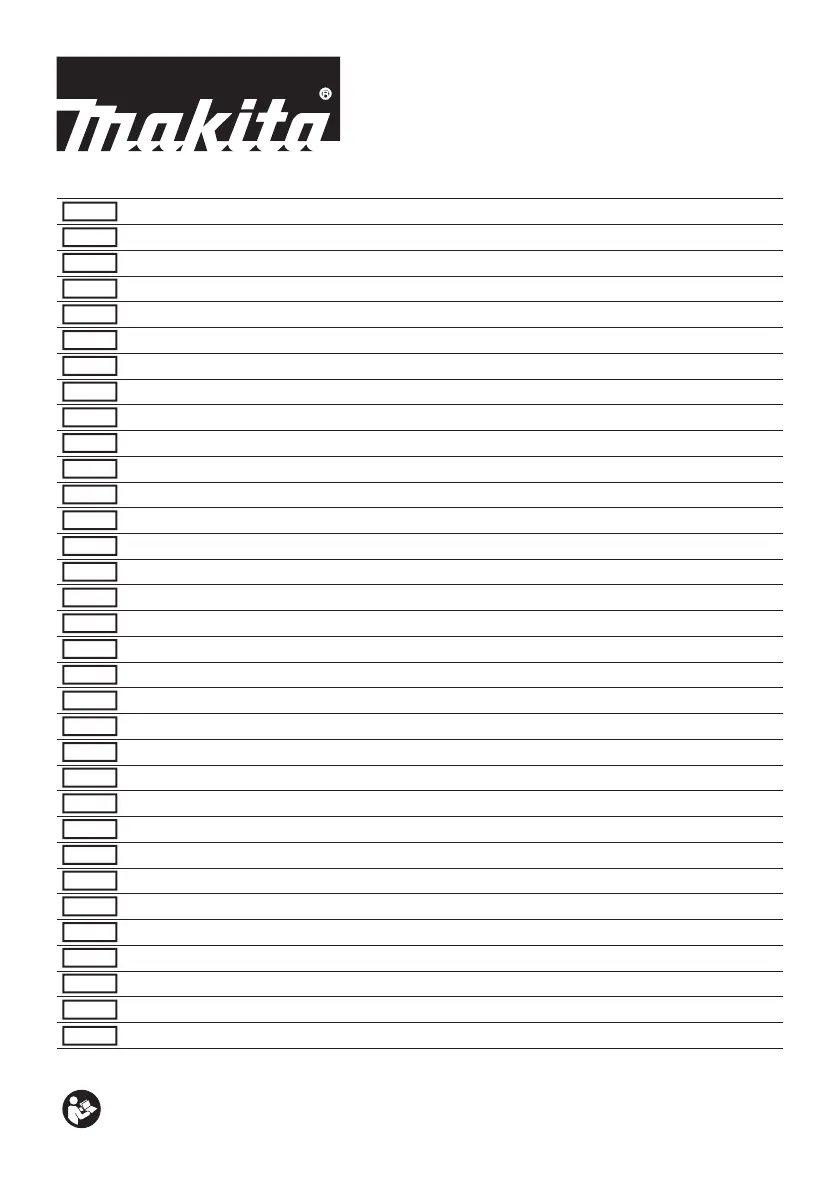 makita®